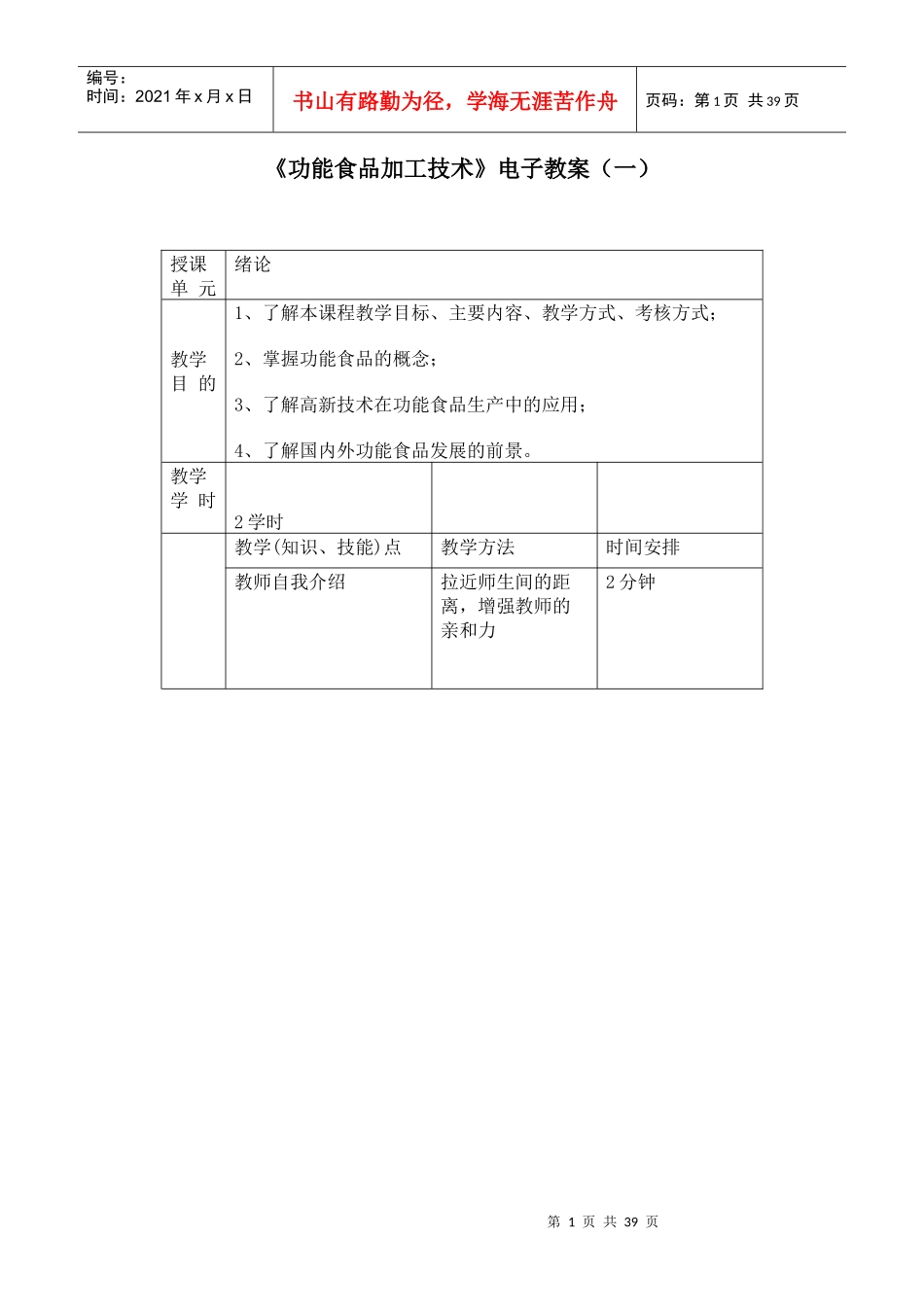 | 编号：<br>时间：2021 年 x 月 x 日 | 书山有路勤为径，学海无涯苦作舟 | 页码：第 1 页 共 39 页 |
|---|---|---|

《功能食品加工技术》电子教案（一）

| 授课单 元 | 绪论 | | |
|---|---|---|---|
| 教学目 的 | 1、了解本课程教学目标、主要内容、教学方式、考核方式；<br>2、掌握功能食品的概念；<br>3、了解高新技术在功能食品生产中的应用；<br>4、了解国内外功能食品发展的前景。 | | |
| 教学学 时 | 2 学时 | | |
| | 教学(知识、技能)点 | 教学方法 | 时间安排 |
| | 教师自我介绍 | 拉近师生间的距离，增强教师的亲和力 | 2 分钟 |

第 1 页 共 39 页